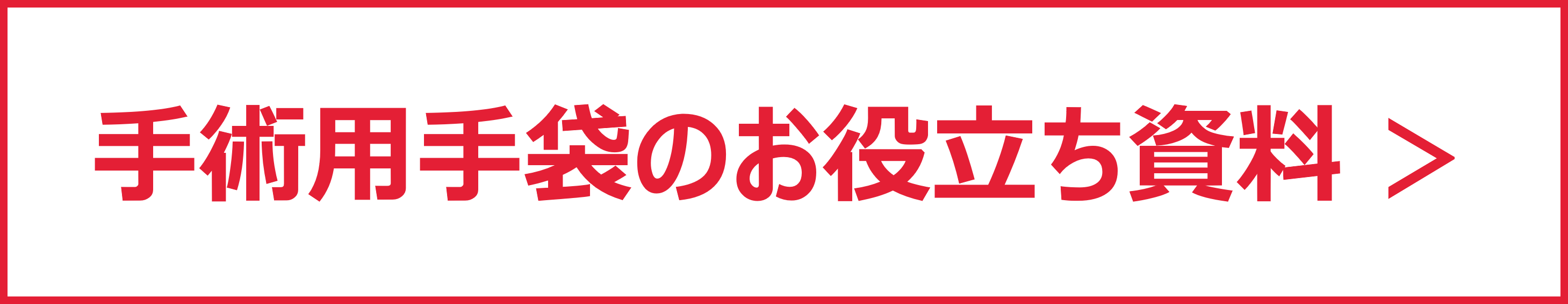 手術用手袋のお役立ち資料 ＞